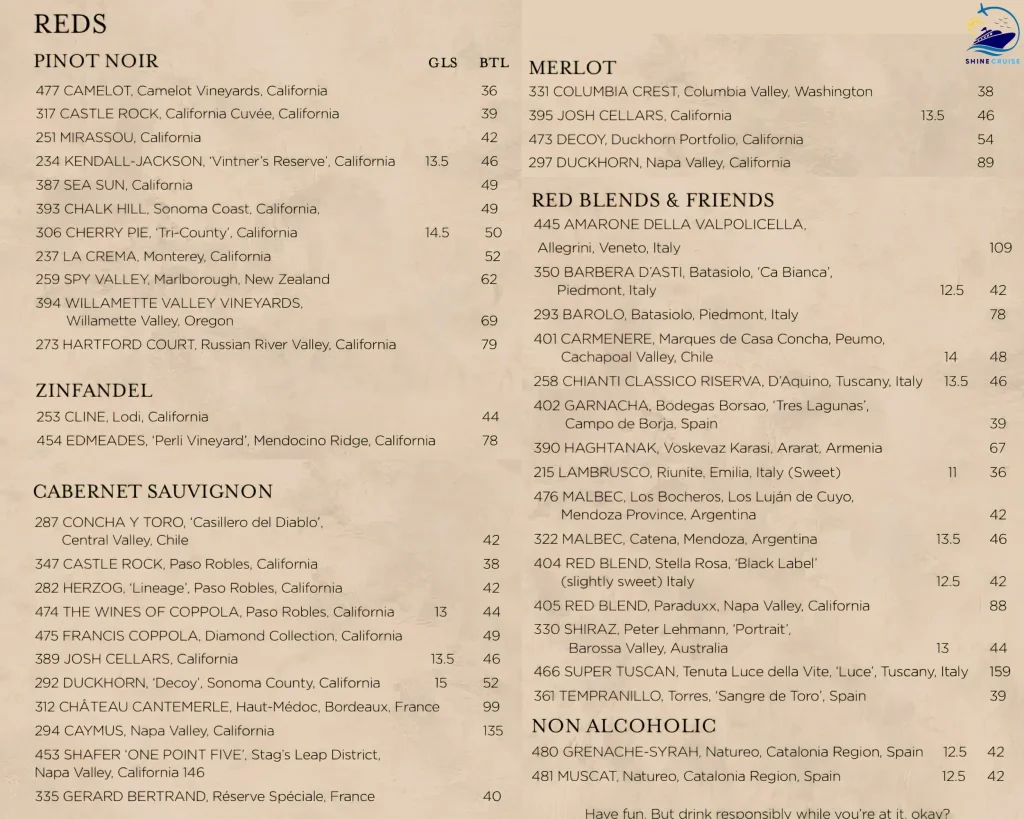 REDS

PINOT NOIR GLS BTL

477 CAMELOT, Camelot Vineyards, California 36
317 CASTLE ROCK, California Cuvée, California 39
251 MIRASSOU, California 42
234 KENDALL-JACKSON, 'Vintner's Reserve', California 13.5 46
387 SEA SUN, California 49
393 CHALK HILL, Sonoma Coast, California, 49
306 CHERRY PIE, 'Tri-County', California 14.5 50
237 LA CREMA, Monterey, California 52
259 SPY VALLEY, Marlborough, New Zealand 62
394 WILLAMETTE VALLEY VINEYARDS, Willamette Valley, Oregon 69
273 HARTFORD COURT, Russian River Valley, California 79

ZINFANDEL

253 CLINE, Lodi, California 44
454 EDMEADES, 'Perli Vineyard', Mendocino Ridge, California 78

CABERNET SAUVIGNON

287 CONCHA Y TORO, 'Casillero del Diablo', Central Valley, Chile 42
347 CASTLE ROCK, Paso Robles, California 38
282 HERZOG, 'Lineage', Paso Robles, California 42
474 THE WINES OF COPPOLA, Paso Robles, California 13 44
475 FRANCIS COPPOLA, Diamond Collection, California 49
389 JOSH CELLARS, California 13.5 46
292 DUCKHORN, 'Decoy', Sonoma County, California 15 52
312 CHÂTEAU CANTEMERLE, Haut-Médoc, Bordeaux, France 99
294 CAYMUS, Napa Valley, California 135
453 SHAFER 'ONE POINT FIVE', Stag's Leap District, Napa Valley, California 146
335 GERARD BERTRAND, Réserve Spéciale, France 40

SHINE CRUISE

MERLOT

331 COLUMBIA CREST, Columbia Valley, Washington 38
395 JOSH CELLARS, California 13.5 46
473 DECOY, Duckhorn Portfolio, California 54
297 DUCKHORN, Napa Valley, California 89

RED BLENDS & FRIENDS

445 AMARONE DELLA VALPOLICELLA, Allegrini, Veneto, Italy 109
350 BARBERA D'ASTI, Batasiolo, 'Ca Bianca', Piedmont, Italy 12.5 42
293 BAROLO, Batasiolo, Piedmont, Italy 78
401 CARMENERE, Marques de Casa Concha, Peumo, Cachapoal Valley, Chile 14 48
258 CHIANTI CLASSICO RISERVA, D'Aquino, Tuscany, Italy 13.5 46
402 GARNACHA, Bodegas Borsao, 'Tres Lagunas', Campo de Borja, Spain 39
390 HAGHTANAK, Voskevaz Karasi, Ararat, Armenia 67
215 LAMBRUSCO, Riunite, Emilia, Italy (Sweet) 11 36
476 MALBEC, Los Bocheros, Los Luján de Cuyo, Mendoza Province, Argentina 42
322 MALBEC, Catena, Mendoza, Argentina 13.5 46
404 RED BLEND, Stella Rosa, 'Black Label' (slightly sweet) Italy 12.5 42
405 RED BLEND, Paraduxx, Napa Valley, California 88
330 SHIRAZ, Peter Lehmann, 'Portrait', Barossa Valley, Australia 13 44
466 SUPER TUSCAN, Tenuta Luce della Vite, 'Luce', Tuscany, Italy 159
361 TEMPRANILLO, Torres, 'Sangre de Toro', Spain 39

NON ALCOHOLIC

480 GRENACHE-SYRAH, Natureo, Catalonia Region, Spain 12.5 42
481 MUSCAT, Natureo, Catalonia Region, Spain 12.5 42

Have fun. But drink responsibly while you're at it, okay?